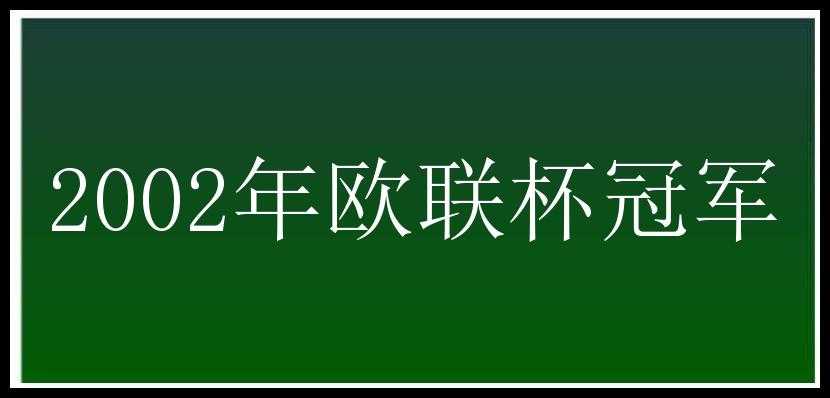 2002年欧联杯冠军